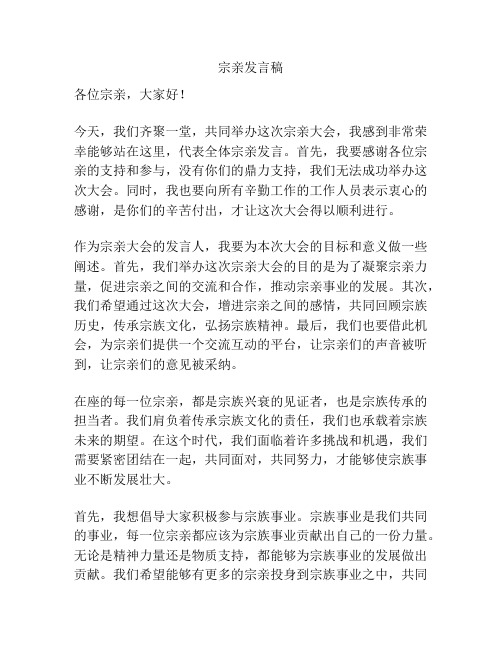 宗亲发言稿

各位宗亲，大家好！

今天，我们齐聚一堂，共同举办这次宗亲大会，我感到非常荣幸能够站在这里，代表全体宗亲发言。首先，我要感谢各位宗亲的支持和参与，没有你们的鼎力支持，我们无法成功举办这次大会。同时，我也要向所有辛勤工作的工作人员表示衷心的感谢，是你们的辛苦付出，才让这次大会得以顺利进行。

作为宗亲大会的发言人，我要为本次大会的目标和意义做一些阐述。首先，我们举办这次宗亲大会的目的是为了凝聚宗亲力量，促进宗亲之间的交流和合作，推动宗亲事业的发展。其次，我们希望通过这次大会，增进宗亲之间的感情，共同回顾宗族历史，传承宗族文化，弘扬宗族精神。最后，我们也要借此机会，为宗亲们提供一个交流互动的平台，让宗亲们的声音被听到，让宗亲们的意见被采纳。

在座的每一位宗亲，都是宗族兴衰的见证者，也是宗族传承的担当者。我们肩负着传承宗族文化的责任，我们也承载着宗族未来的期望。在这个时代，我们面临着许多挑战和机遇，我们需要紧密团结在一起，共同面对，共同努力，才能够使宗族事业不断发展壮大。

首先，我想倡导大家积极参与宗族事业。宗族事业是我们共同的事业，每一位宗亲都应该为宗族事业贡献出自己的一份力量。无论是精神力量还是物质支持，都能够为宗族事业的发展做出贡献。我们希望能够有更多的宗亲投身到宗族事业之中，共同